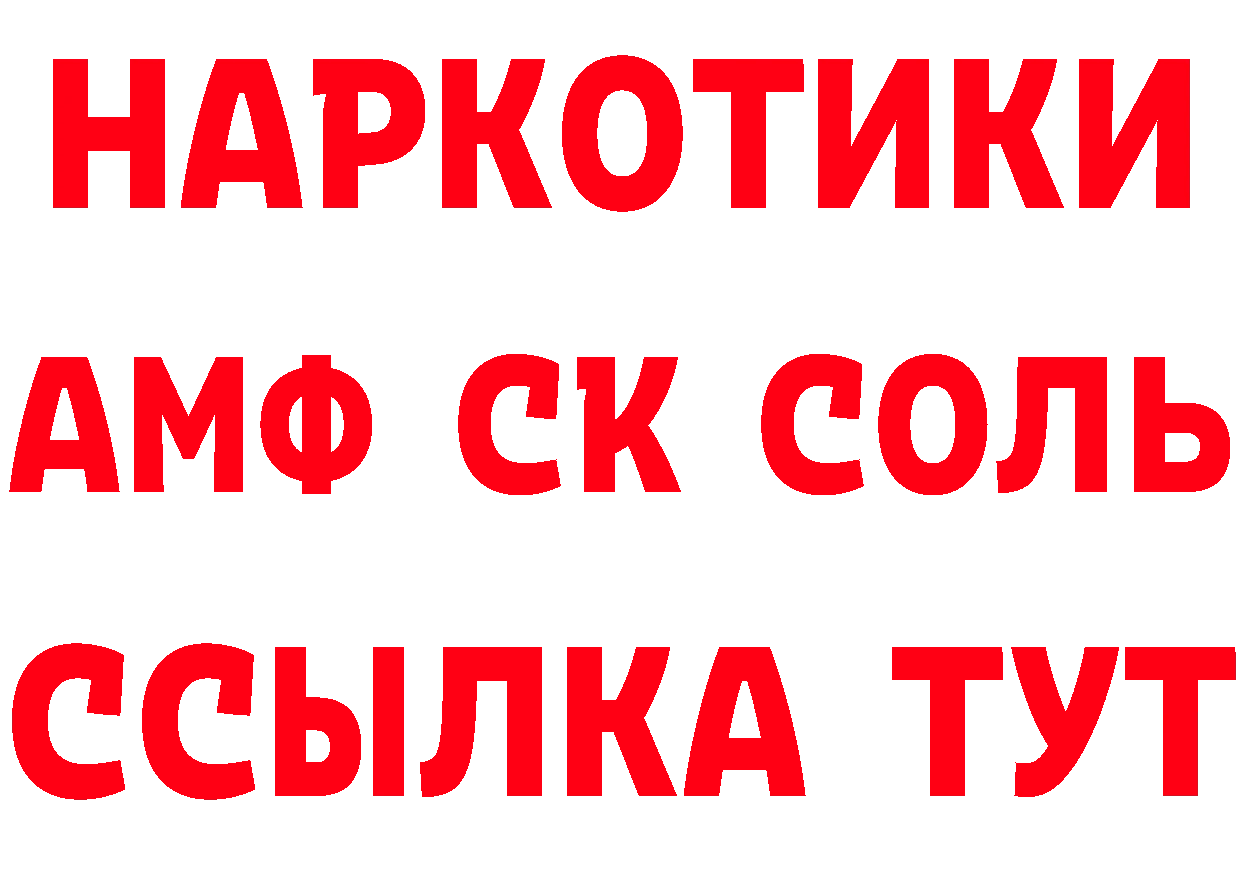 НАРКОТИКИ
АМФ СК СОЛЬ
ССЫЛКА ТУТ